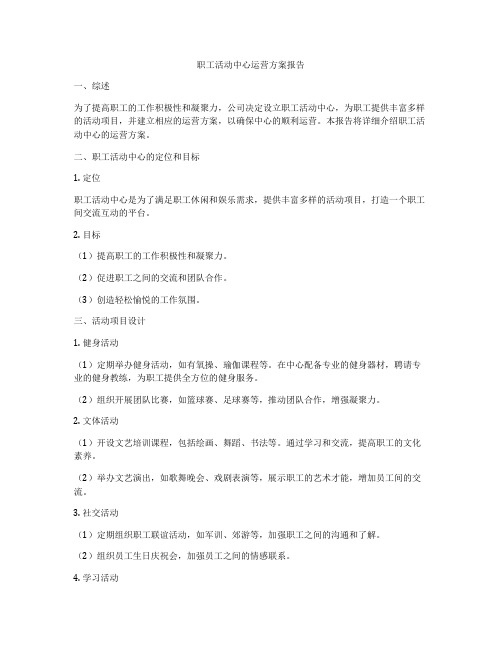 职工活动中心运营方案报告

一、综述

为了提高职工的工作积极性和凝聚力，公司决定设立职工活动中心，为职工提供丰富多样的活动项目，并建立相应的运营方案，以确保中心的顺利运营。本报告将详细介绍职工活动中心的运营方案。

二、职工活动中心的定位和目标

1. 定位

职工活动中心是为了满足职工休闲和娱乐需求，提供丰富多样的活动项目，打造一个职工间交流互动的平台。

2. 目标

（1）提高职工的工作积极性和凝聚力。

（2）促进职工之间的交流和团队合作。

（3）创造轻松愉悦的工作氛围。

三、活动项目设计

1. 健身活动

（1）定期举办健身活动，如有氧操、瑜伽课程等。在中心配备专业的健身器材，聘请专业的健身教练，为职工提供全方位的健身服务。

（2）组织开展团队比赛，如篮球赛、足球赛等，推动团队合作，增强凝聚力。

2. 文体活动

（1）开设文艺培训课程，包括绘画、舞蹈、书法等。通过学习和交流，提高职工的文化素养。

（2）举办文艺演出，如歌舞晚会、戏剧表演等，展示职工的艺术才能，增加员工间的交流。

3. 社交活动

（1）定期组织职工联谊活动，如军训、郊游等，加强职工之间的沟通和了解。

（2）组织员工生日庆祝会，加强员工之间的情感联系。

4. 学习活动